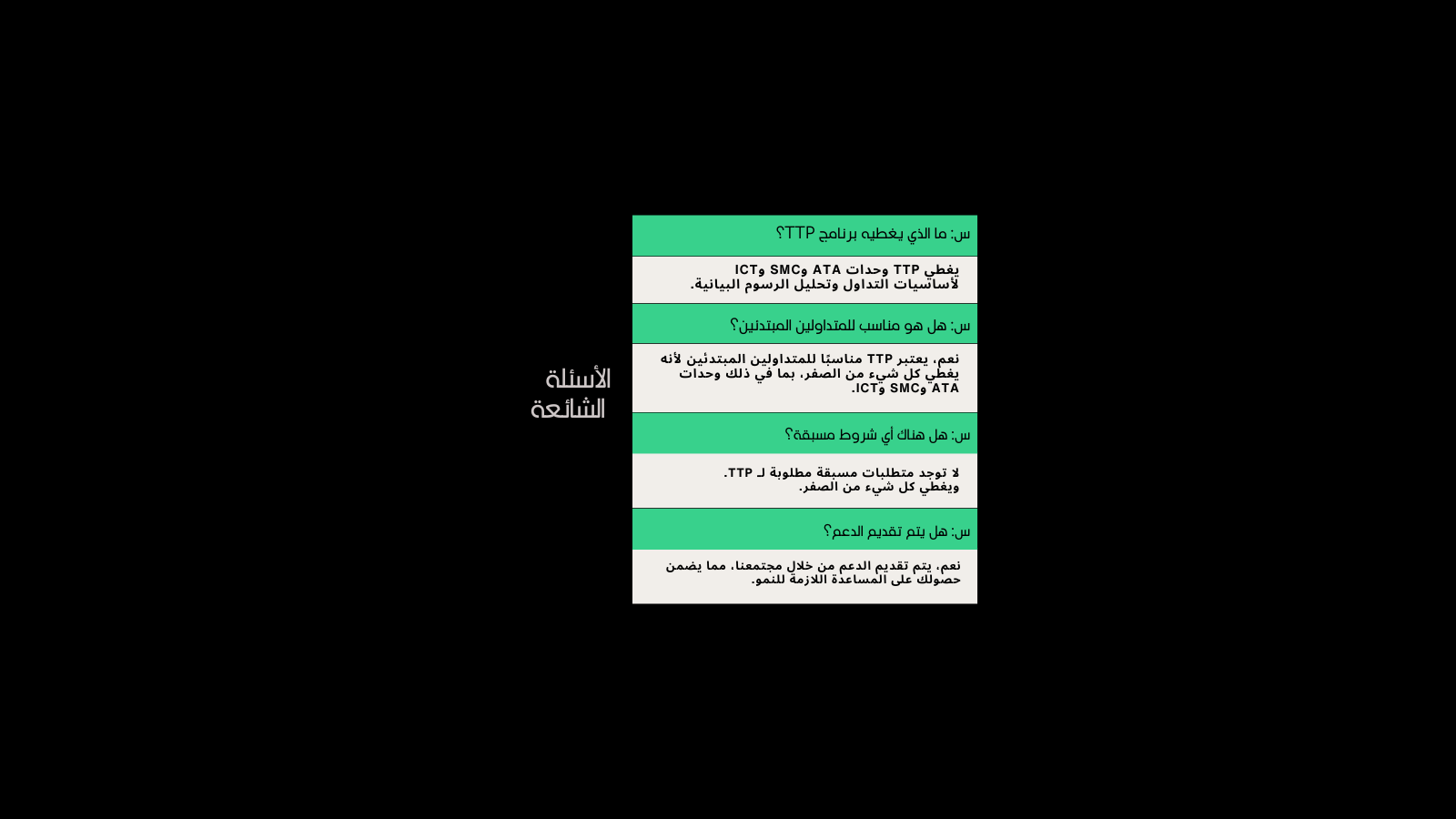 الأسئلة الشائعة

س: ما الذي يغطيه برنامج TTP؟

يغطي TTP وحدات ATA وSMC وICT لأساسيات التداول وتحليل الرسوم البيانية.

س: هل هو مناسب للمتداولين المبتدئين؟

نعم، يعتبر TTP مناسبًا للمتداولين المبتدئين لأنه يغطي كل شيء من الصفر، بما في ذلك وحدات ATA وSMC وICT.

س: هل هناك أي شروط مسبقة؟

لا توجد متطلبات مسبقة مطلوبة لـ TTP. ويغطي كل شيء من الصفر.

س: هل يتم تقديم الدعم؟

نعم، يتم تقديم الدعم من خلال مجتمعنا، مما يضمن حصولك على المساعدة اللازمة للنمو.